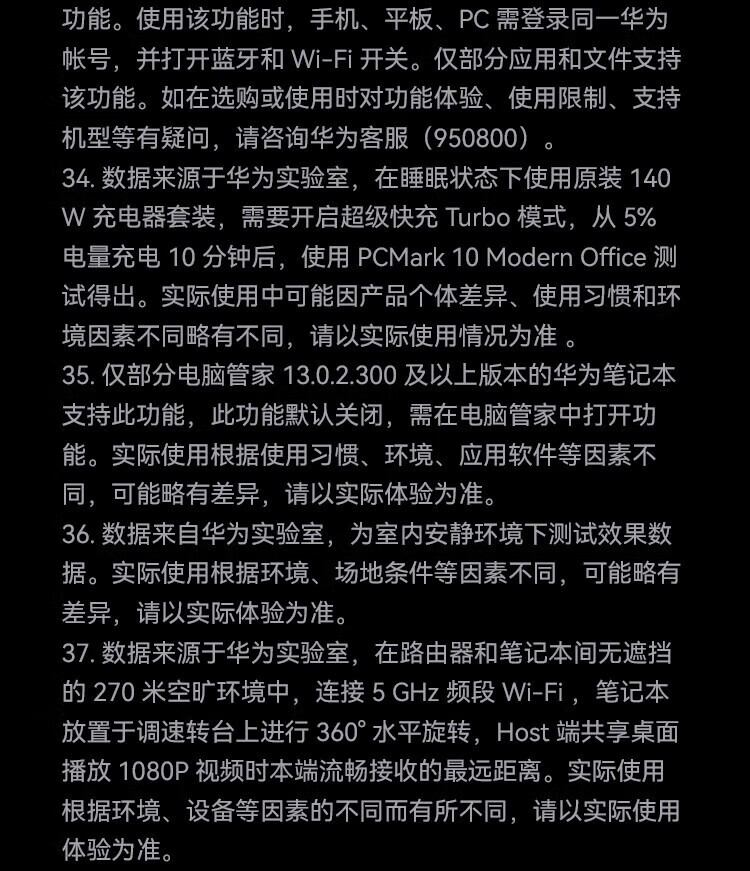 功能。使用该功能时，手机、平板、PC 需登录同一华为帐号，并打开蓝牙和 Wi-Fi 开关。仅部分应用和文件支持该功能。如在选购或使用时对功能体验、使用限制、支持机型等有疑问，请咨询华为客服（950800）。
34. 数据来源于华为实验室，在睡眠状态下使用原装 140 W 充电器套装，需要开启超级快充 Turbo 模式，从 5% 电量充电 10 分钟后，使用 PCMark 10 Modern Office 测试得出。实际使用中可能因产品个体差异、使用习惯和环境因素不同略有不同，请以实际使用情况为准 。
35. 仅部分电脑管家 13.0.2.300 及以上版本的华为笔记本支持此功能，此功能默认关闭，需在电脑管家中打开功能。实际使用根据使用习惯、环境、应用软件等因素不同，可能略有差异，请以实际体验为准。
36. 数据来自华为实验室，为室内安静环境下测试效果数据。实际使用根据环境、场地条件等因素不同，可能略有差异，请以实际体验为准。
37. 数据来源于华为实验室，在路由器和笔记本间无遮挡的 270 米空旷环境中，连接 5 GHz 频段 Wi-Fi ，笔记本放置于调速转台上进行 360° 水平旋转，Host 端共享桌面播放 1080P 视频时本端流畅接收的最远距离。实际使用根据环境、设备等因素的不同而有所不同，请以实际使用体验为准。